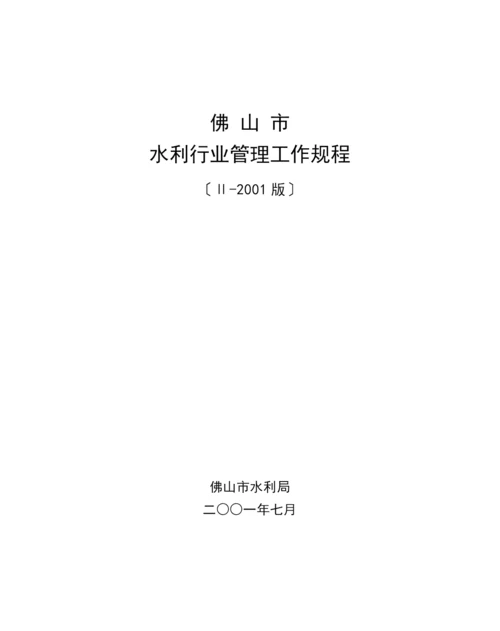 佛 山 市

水利行业管理工作规程

〔II-2001 版〕

佛山市水利局

二〇〇一年七月